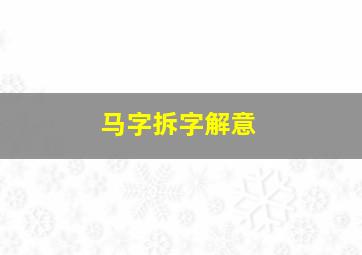 马字拆字解意